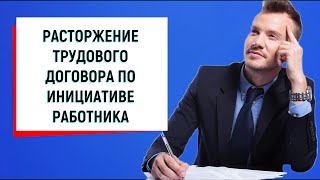 РАСТОРЖЕНИЕ ТРУДОВОГО ДОГОВОРА ПО ИНИЦИАТИВЕ РАБОТНИКА